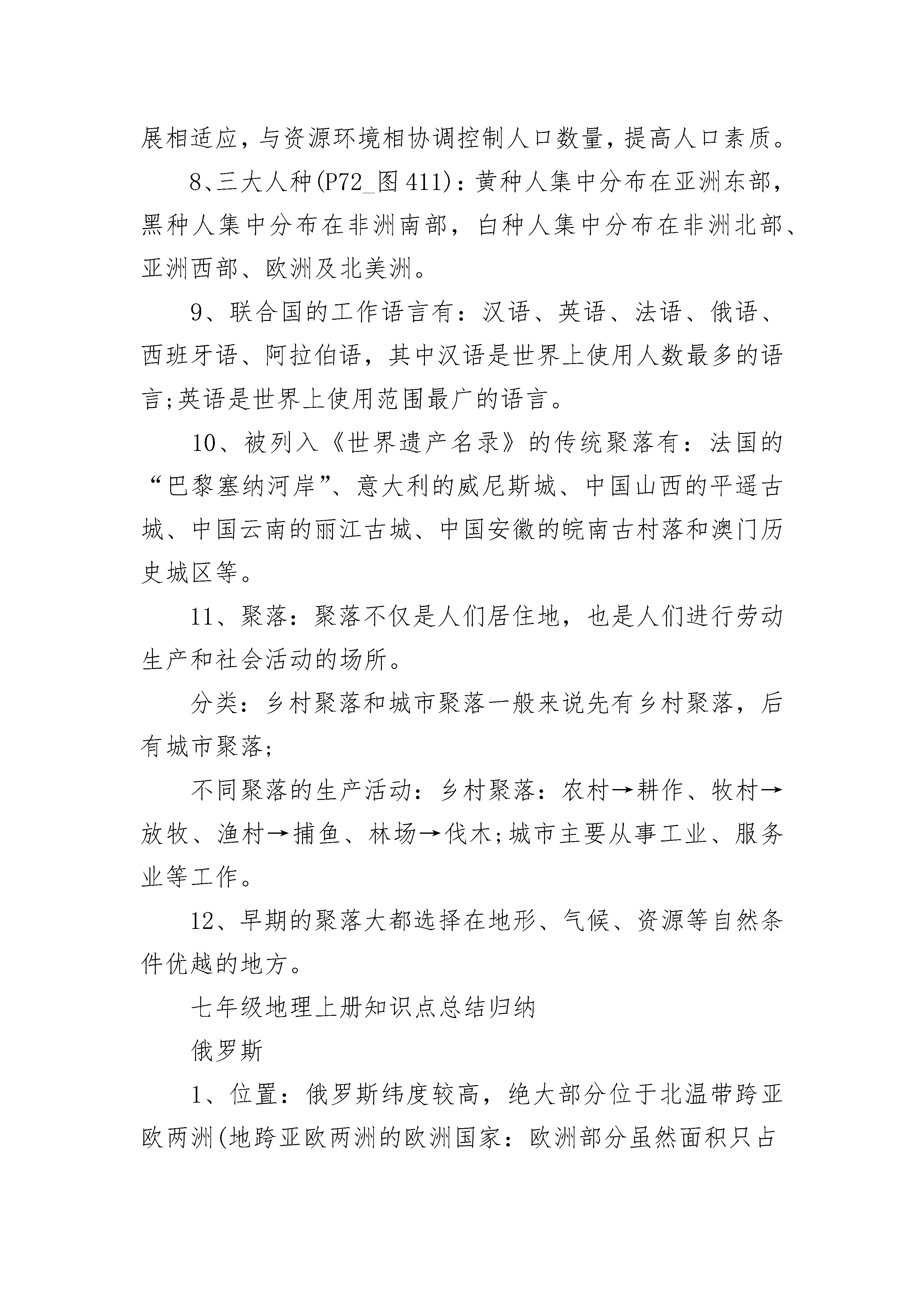 展相适应，与资源环境相协调控制人口数量，提高人口素质。

8、三大人种(P72_图411)：黄种人集中分布在亚洲东部，黑种人集中分布在非洲南部，白种人集中分布在非洲北部、亚洲西部、欧洲及北美洲。

9、联合国的工作语言有：汉语、英语、法语、俄语、西班牙语、阿拉伯语，其中汉语是世界上使用人数最多的语言;英语是世界上使用范围最广的语言。

10、被列入《世界遗产名录》的传统聚落有：法国的“巴黎塞纳河岸”、意大利的威尼斯城、中国山西的平遥古城、中国云南的丽江古城、中国安徽的皖南古村落和澳门历史城区等。

11、聚落：聚落不仅是人们居住地，也是人们进行劳动生产和社会活动的场所。

分类：乡村聚落和城市聚落一般来说先有乡村聚落，后有城市聚落;

不同聚落的生产活动：乡村聚落：农村→耕作、牧村→放牧、渔村→捕鱼、林场→伐木;城市主要从事工业、服务业等工作。

12、早期的聚落大都选择在地形、气候、资源等自然条件优越的地方。

七年级地理上册知识点总结归纳

俄罗斯

1、位置：俄罗斯纬度较高，绝大部分位于北温带跨亚欧两洲(地跨亚欧两洲的欧洲国家：欧洲部分虽然面积只占